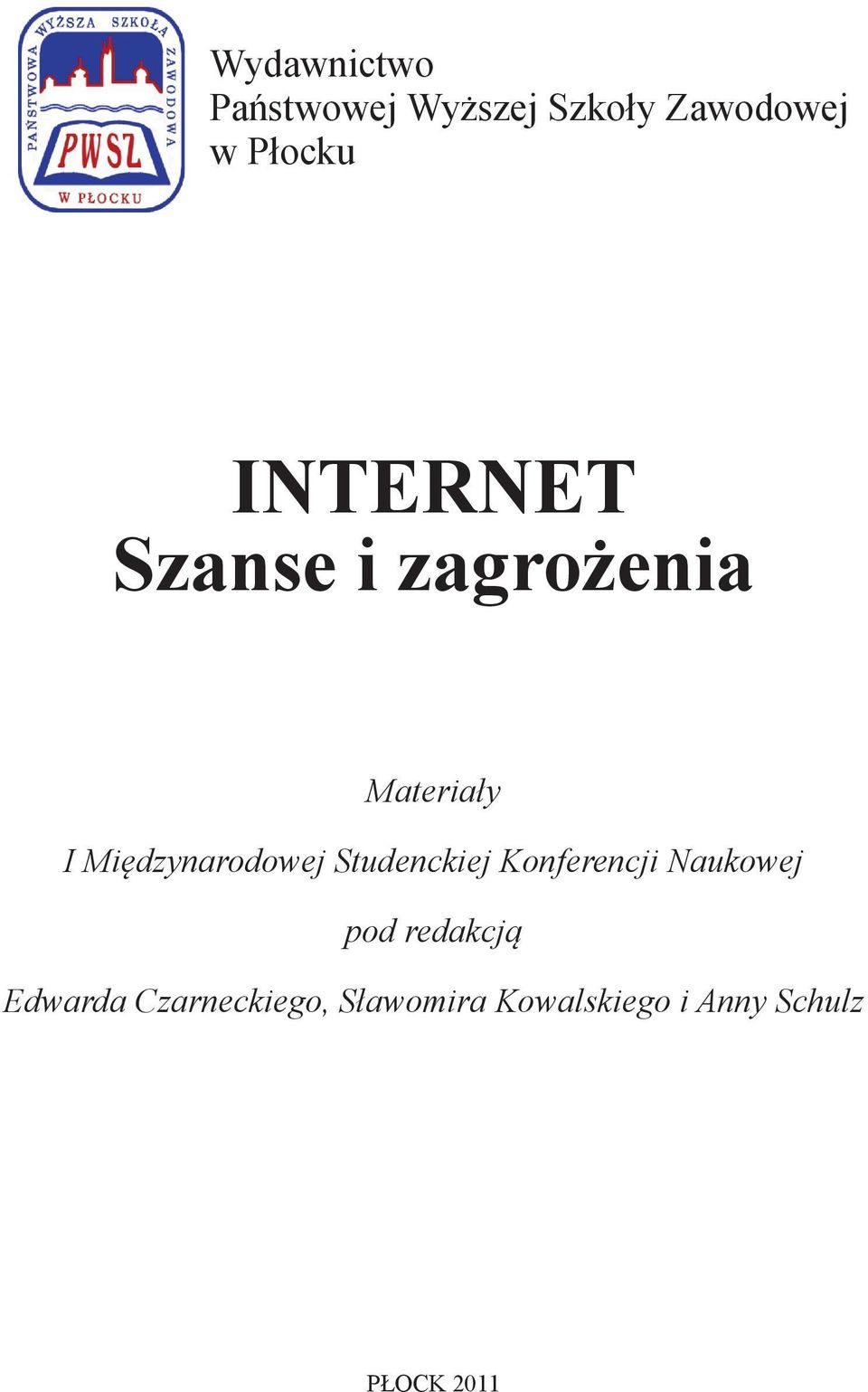 PAŃSTWOWA WYŻSZA SZKOŁA ZAWODOWA
PWSZ
W PŁOCKU

Wydawnictwo
Państwowej Wyższej Szkoły Zawodowej
w Płocku

INTERNET
Szanse i zagrożenia

Materiały
I Międzynarodowej Studenckiej Konferencji Naukowej
pod redakcją
Edwarda Czarneckiego, Sławomira Kowalskiego i Anny Schulz

PŁOCK 2011